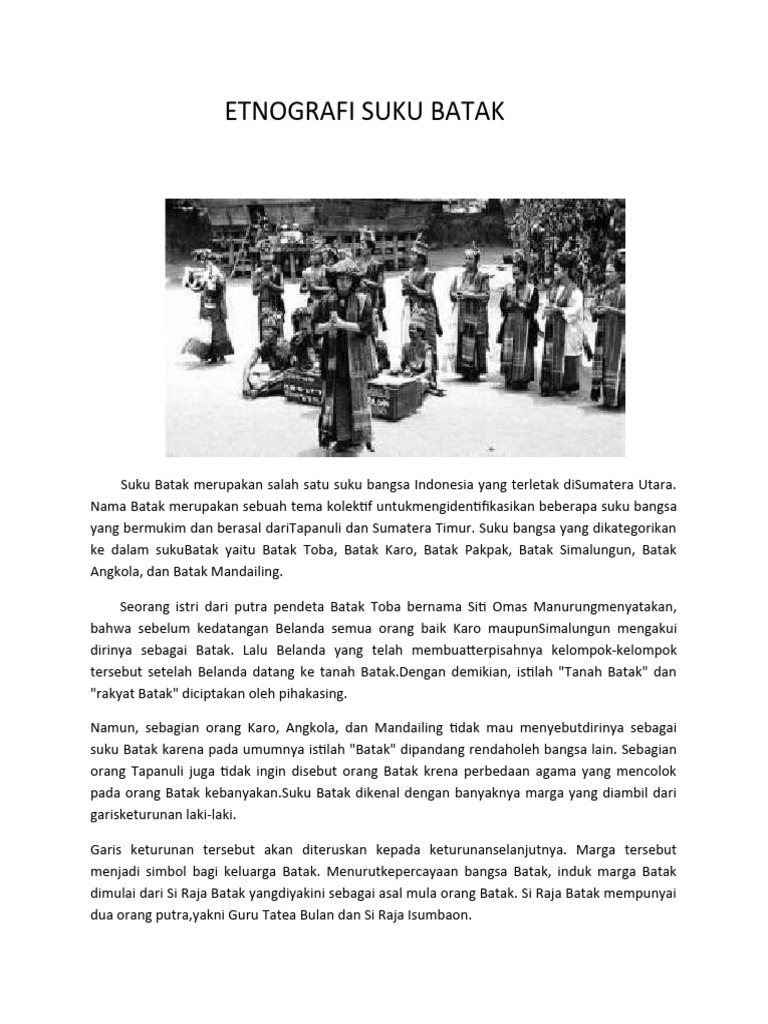 ETNOGRAFI SUKU BATAK

Suku Batak merupakan salah satu suku bangsa Indonesia yang terletak diSumatera Utara. Nama Batak merupakan sebuah tema kolektif untukmengidentifikasikan beberapa suku bangsa yang bermukim dan berasal dariTapanuli dan Sumatera Timur. Suku bangsa yang dikategorikan ke dalam sukuBatak yaitu Batak Toba, Batak Karo, Batak Pakpak, Batak Simalungun, Batak Angkola, dan Batak Mandailing.

Seorang istri dari putra pendeta Batak Toba bernama Siti Omas Manurungmenyatakan, bahwa sebelum kedatangan Belanda semua orang baik Karo maupunSimalungun mengakui dirinya sebagai Batak. Lalu Belanda yang telah membuatterpisahnya kelompok-kelompok tersebut setelah Belanda datang ke tanah Batak.Dengan demikian, istilah "Tanah Batak" dan "rakyat Batak" diciptakan oleh pihakasing.

Namun, sebagian orang Karo, Angkola, dan Mandailing tidak mau menyebutdirinya sebagai suku Batak karena pada umumnya istilah "Batak" dipandang rendaholeh bangsa lain. Sebagian orang Tapanuli juga tidak ingin disebut orang Batak krena perbedaan agama yang mencolok pada orang Batak kebanyakan.Suku Batak dikenal dengan banyaknya marga yang diambil dari garisketurunan laki-laki.

Garis keturunan tersebut akan diteruskan kepada keturunanselanjutnya. Marga tersebut menjadi simbol bagi keluarga Batak. Menurutkepercayaan bangsa Batak, induk marga Batak dimulai dari Si Raja Batak yangdiyakini sebagai asal mula orang Batak. Si Raja Batak mempunyai dua orang putra,yakni Guru Tatea Bulan dan Si Raja Isumbaon.